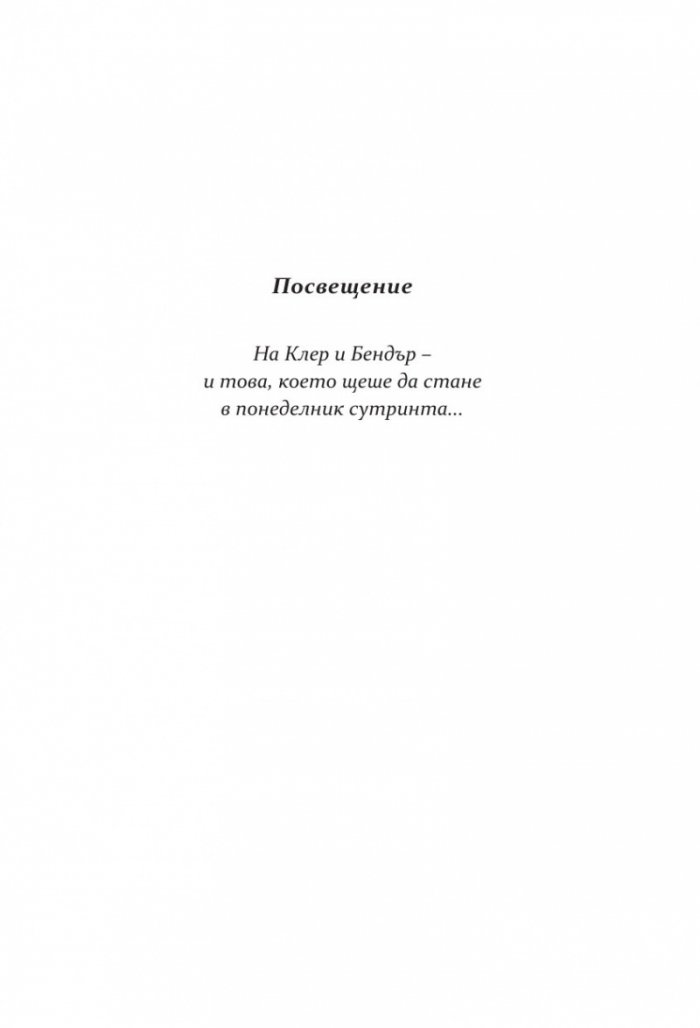 Посвещение

На Клер и Бендър –
и това, което щеше да стане
в понеделник сутринта...